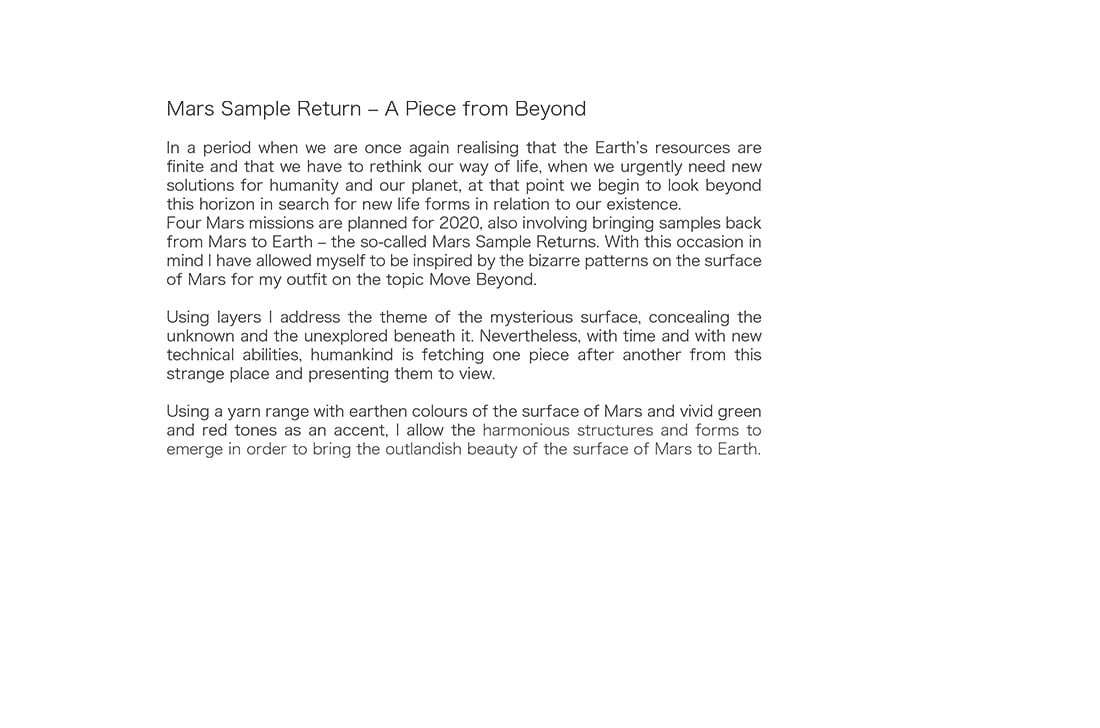 Mars Sample Return – A Piece from Beyond

In a period when we are once again realising that the Earth's resources are finite and that we have to rethink our way of life, when we urgently need new solutions for humanity and our planet, at that point we begin to look beyond this horizon in search for new life forms in relation to our existence.
Four Mars missions are planned for 2020, also involving bringing samples back from Mars to Earth – the so-called Mars Sample Returns. With this occasion in mind I have allowed myself to be inspired by the bizarre patterns on the surface of Mars for my outfit on the topic Move Beyond.

Using layers I address the theme of the mysterious surface, concealing the unknown and the unexplored beneath it. Nevertheless, with time and with new technical abilities, humankind is fetching one piece after another from this strange place and presenting them to view.

Using a yarn range with earthen colours of the surface of Mars and vivid green and red tones as an accent, I allow the harmonious structures and forms to emerge in order to bring the outlandish beauty of the surface of Mars to Earth.